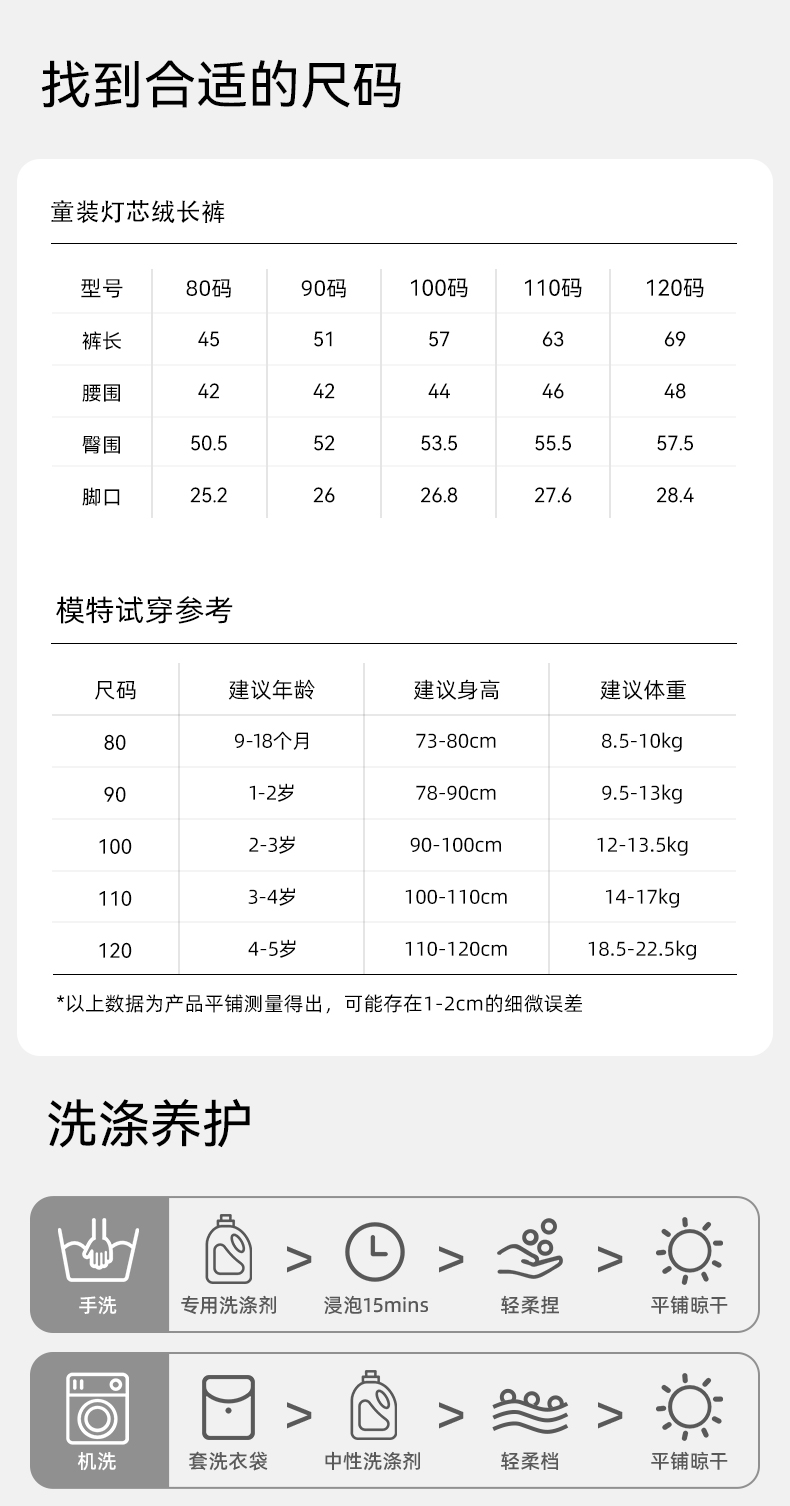 找到合适的尺码

童装灯芯绒长裤

| 型号 | 80码 | 90码 | 100码 | 110码 | 120码 |
|---|---|---|---|---|---|
| 裤长 | 45 | 51 | 57 | 63 | 69 |
| 腰围 | 42 | 42 | 44 | 46 | 48 |
| 臀围 | 50.5 | 52 | 53.5 | 55.5 | 57.5 |
| 脚口 | 25.2 | 26 | 26.8 | 27.6 | 28.4 |

模特试穿参考

| 尺码 | 建议年龄 | 建议身高 | 建议体重 |
|---|---|---|---|
| 80 | 9-18个月 | 73-80cm | 8.5-10kg |
| 90 | 1-2岁 | 78-90cm | 9.5-13kg |
| 100 | 2-3岁 | 90-100cm | 12-13.5kg |
| 110 | 3-4岁 | 100-110cm | 14-17kg |
| 120 | 4-5岁 | 110-120cm | 18.5-22.5kg |

*以上数据为产品平铺测量得出，可能存在1-2cm的细微误差

洗涤养护

手洗 专用洗涤剂 > 浸泡15mins > 轻柔捏 > 平铺晾干

机洗 套洗衣袋 > 中性洗涤剂 > 轻柔档 > 平铺晾干